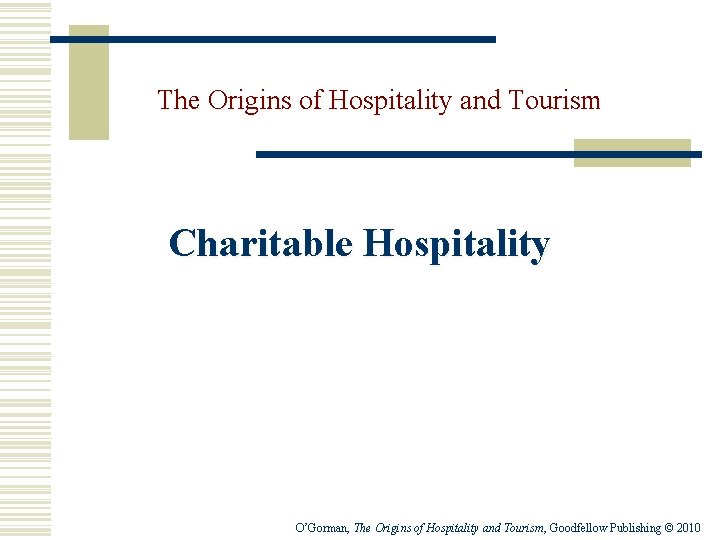 The Origins of Hospitality and Tourism

Charitable Hospitality

O'Gorman, The Origins of Hospitality and Tourism, Goodfellow Publishing © 2010